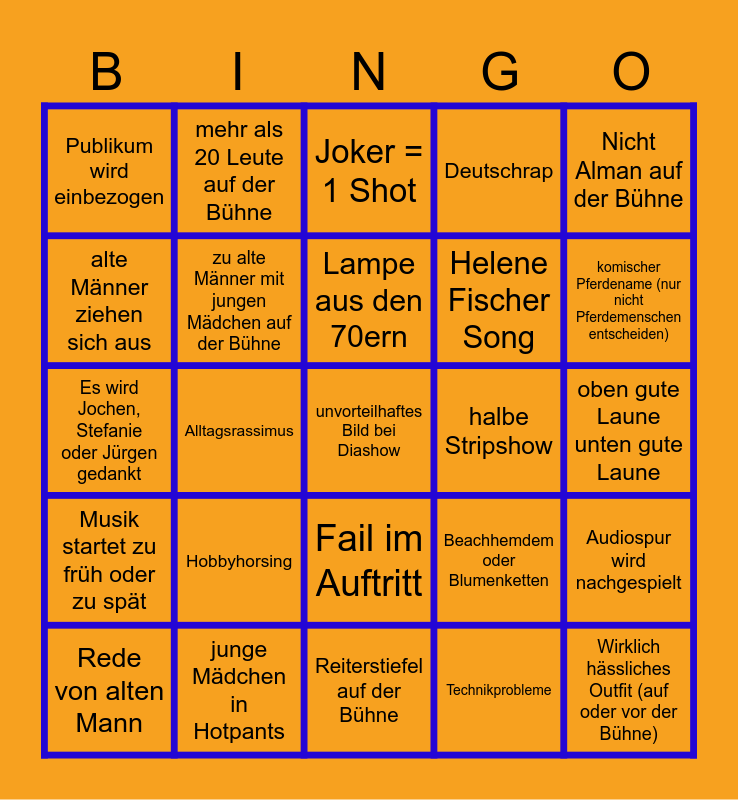 | B | I | N | G | O |
|---|---|---|---|---|
| Publikum wird einbezogen | mehr als 20 Leute auf der Bühne | Joker = 1 Shot | Deutschrap | Nicht Alman auf der Bühne |
| alte Männer ziehen sich aus | zu alte Männer mit jungen Mädchen auf der Bühne | Lampe aus den 70ern | Helene Fischer Song | komischer Pferdename (nur nicht Pferdemenschen entscheiden) |
| Es wird Jochen, Stefanie oder Jürgen gedankt | Alltagsrassimus | unvorteilhaftes Bild bei Diashow | halbe Stripshow | oben gute Laune unten gute Laune |
| Musik startet zu früh oder zu spät | Hobbyhorsing | Fail im Auftritt | Beachhemdem oder Blumenketten | Audiospur wird nachgespielt |
| Rede von alten Mann | junge Mädchen in Hotpants | Reiterstiefel auf der Bühne | Technikprobleme | Wirklich hässliches Outfit (auf oder vor der Bühne) |